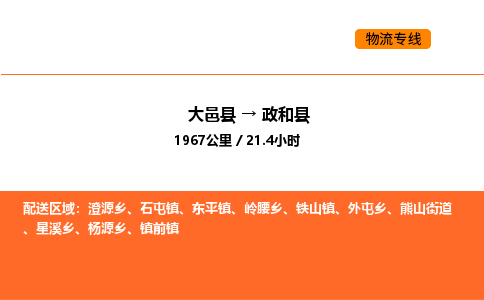 物流专线

大邑县 → 政和县

1967公里 / 21.4小时

配送区域：澄源乡、石屯镇、东平镇、岭腰乡、铁山镇、外屯乡、熊山街道、星溪乡、杨源乡、镇前镇